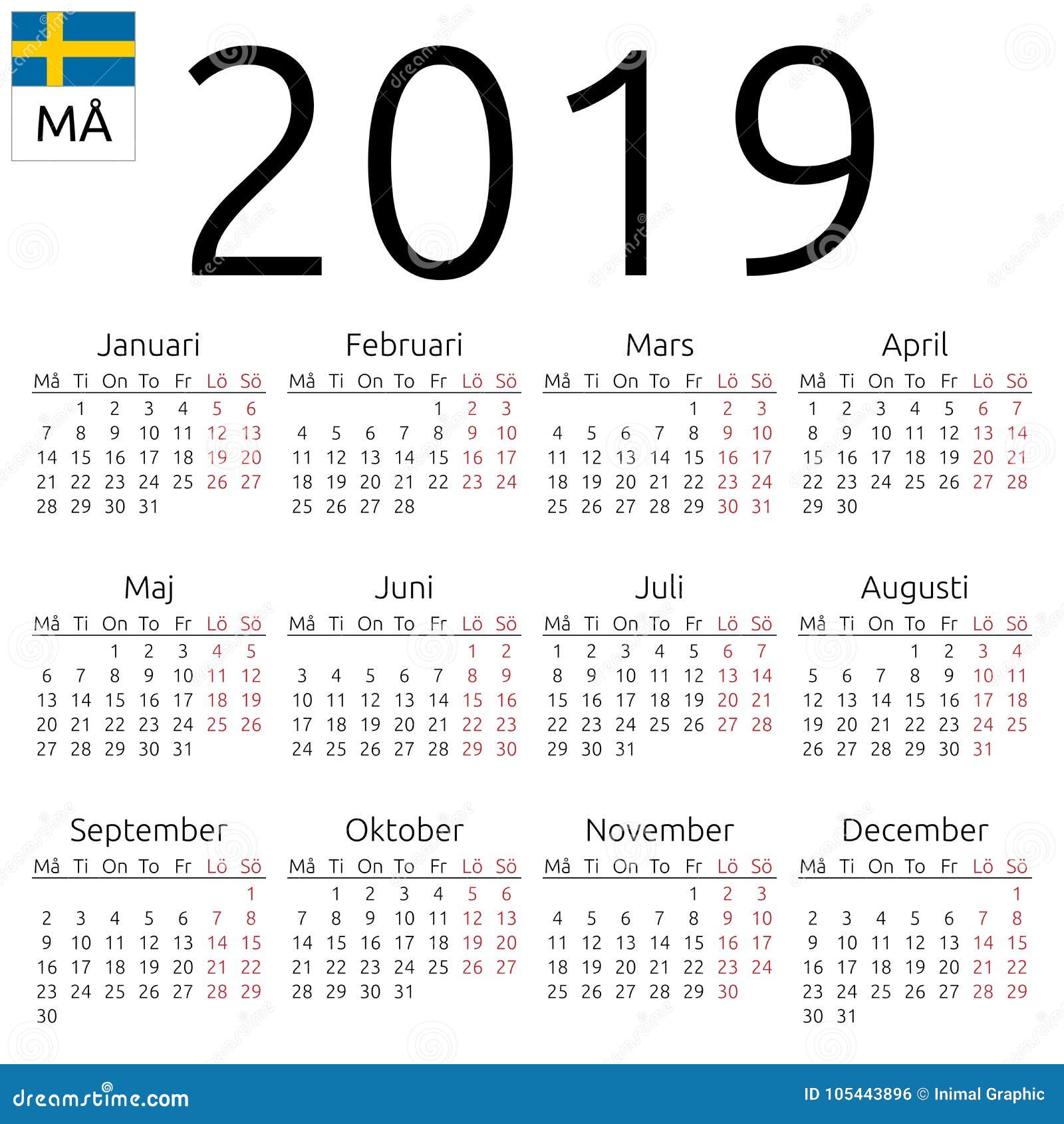 MÅ

2019

Januari

| Må | Ti | On | To | Fr | Lö | Sö |
|---|---|---|---|---|---|---|
| | 1 | 2 | 3 | 4 | 5 | 6 |
| 7 | 8 | 9 | 10 | 11 | 12 | 13 |
| 14 | 15 | 16 | 17 | 18 | 19 | 20 |
| 21 | 22 | 23 | 24 | 25 | 26 | 27 |
| 28 | 29 | 30 | 31 | | | |

Februari

| Må | Ti | On | To | Fr | Lö | Sö |
|---|---|---|---|---|---|---|
| | | | | 1 | 2 | 3 |
| 4 | 5 | 6 | 7 | 8 | 9 | 10 |
| 11 | 12 | 13 | 14 | 15 | 16 | 17 |
| 18 | 19 | 20 | 21 | 22 | 23 | 24 |
| 25 | 26 | 27 | 28 | | | |

Mars

| Må | Ti | On | To | Fr | Lö | Sö |
|---|---|---|---|---|---|---|
| | | | | 1 | 2 | 3 |
| 4 | 5 | 6 | 7 | 8 | 9 | 10 |
| 11 | 12 | 13 | 14 | 15 | 16 | 17 |
| 18 | 19 | 20 | 21 | 22 | 23 | 24 |
| 25 | 26 | 27 | 28 | 29 | 30 | 31 |

April

| Må | Ti | On | To | Fr | Lö | Sö |
|---|---|---|---|---|---|---|
| 1 | 2 | 3 | 4 | 5 | 6 | 7 |
| 8 | 9 | 10 | 11 | 12 | 13 | 14 |
| 15 | 16 | 17 | 18 | 19 | 20 | 21 |
| 22 | 23 | 24 | 25 | 26 | 27 | 28 |
| 29 | 30 | | | | | |

Maj

| Må | Ti | On | To | Fr | Lö | Sö |
|---|---|---|---|---|---|---|
| | | 1 | 2 | 3 | 4 | 5 |
| 6 | 7 | 8 | 9 | 10 | 11 | 12 |
| 13 | 14 | 15 | 16 | 17 | 18 | 19 |
| 20 | 21 | 22 | 23 | 24 | 25 | 26 |
| 27 | 28 | 29 | 30 | 31 | | |

Juni

| Må | Ti | On | To | Fr | Lö | Sö |
|---|---|---|---|---|---|---|
| | | | | | 1 | 2 |
| 3 | 4 | 5 | 6 | 7 | 8 | 9 |
| 10 | 11 | 12 | 13 | 14 | 15 | 16 |
| 17 | 18 | 19 | 20 | 21 | 22 | 23 |
| 24 | 25 | 26 | 27 | 28 | 29 | 30 |

Juli

| Må | Ti | On | To | Fr | Lö | Sö |
|---|---|---|---|---|---|---|
| 1 | 2 | 3 | 4 | 5 | 6 | 7 |
| 8 | 9 | 10 | 11 | 12 | 13 | 14 |
| 15 | 16 | 17 | 18 | 19 | 20 | 21 |
| 22 | 23 | 24 | 25 | 26 | 27 | 28 |
| 29 | 30 | 31 | | | | |

Augusti

| Må | Ti | On | To | Fr | Lö | Sö |
|---|---|---|---|---|---|---|
| | | | 1 | 2 | 3 | 4 |
| 5 | 6 | 7 | 8 | 9 | 10 | 11 |
| 12 | 13 | 14 | 15 | 16 | 17 | 18 |
| 19 | 20 | 21 | 22 | 23 | 24 | 25 |
| 26 | 27 | 28 | 29 | 30 | 31 | |

September

| Må | Ti | On | To | Fr | Lö | Sö |
|---|---|---|---|---|---|---|
| | | | | | | 1 |
| 2 | 3 | 4 | 5 | 6 | 7 | 8 |
| 9 | 10 | 11 | 12 | 13 | 14 | 15 |
| 16 | 17 | 18 | 19 | 20 | 21 | 22 |
| 23 | 24 | 25 | 26 | 27 | 28 | 29 |
| 30 | | | | | | |

Oktober

| Må | Ti | On | To | Fr | Lö | Sö |
|---|---|---|---|---|---|---|
| | 1 | 2 | 3 | 4 | 5 | 6 |
| 7 | 8 | 9 | 10 | 11 | 12 | 13 |
| 14 | 15 | 16 | 17 | 18 | 19 | 20 |
| 21 | 22 | 23 | 24 | 25 | 26 | 27 |
| 28 | 29 | 30 | 31 | | | |

November

| Må | Ti | On | To | Fr | Lö | Sö |
|---|---|---|---|---|---|---|
| | | | | 1 | 2 | 3 |
| 4 | 5 | 6 | 7 | 8 | 9 | 10 |
| 11 | 12 | 13 | 14 | 15 | 16 | 17 |
| 18 | 19 | 20 | 21 | 22 | 23 | 24 |
| 25 | 26 | 27 | 28 | 29 | 30 | |

December

| Må | Ti | On | To | Fr | Lö | Sö |
|---|---|---|---|---|---|---|
| | | | | | | 1 |
| 2 | 3 | 4 | 5 | 6 | 7 | 8 |
| 9 | 10 | 11 | 12 | 13 | 14 | 15 |
| 16 | 17 | 18 | 19 | 20 | 21 | 22 |
| 23 | 24 | 25 | 26 | 27 | 28 | 29 |
| 30 | 31 | | | | | |

dreamstime.com

ID 105443896 © Inimal Graphic